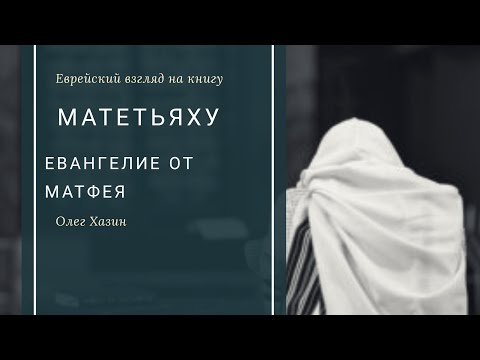 Еврейский взгляд на книгу

МАТЕТЬЯХУ

ЕВАНГЕЛИЕ ОТ МАТФЕЯ

Олег Хазин